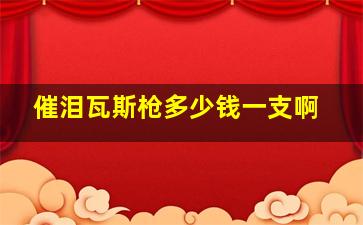 催泪瓦斯枪多少钱一支啊